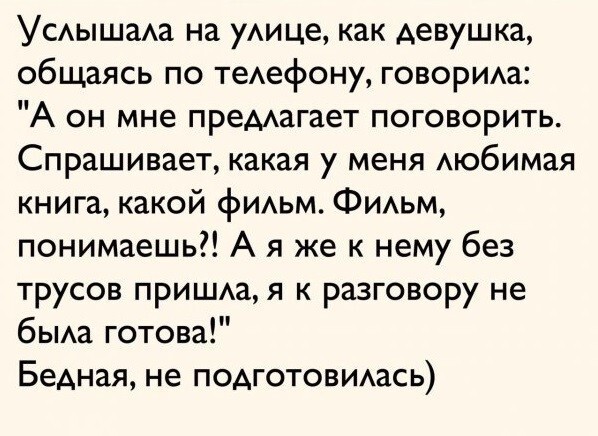 Услышала на улице, как девушка, общаясь по телефону, говорила: "А он мне предлагает поговорить. Спрашивает, какая у меня любимая книга, какой фильм. Фильм, понимаешь?! А я же к нему без трусов пришла, я к разговору не была готова!"
Бедная, не подготовилась)